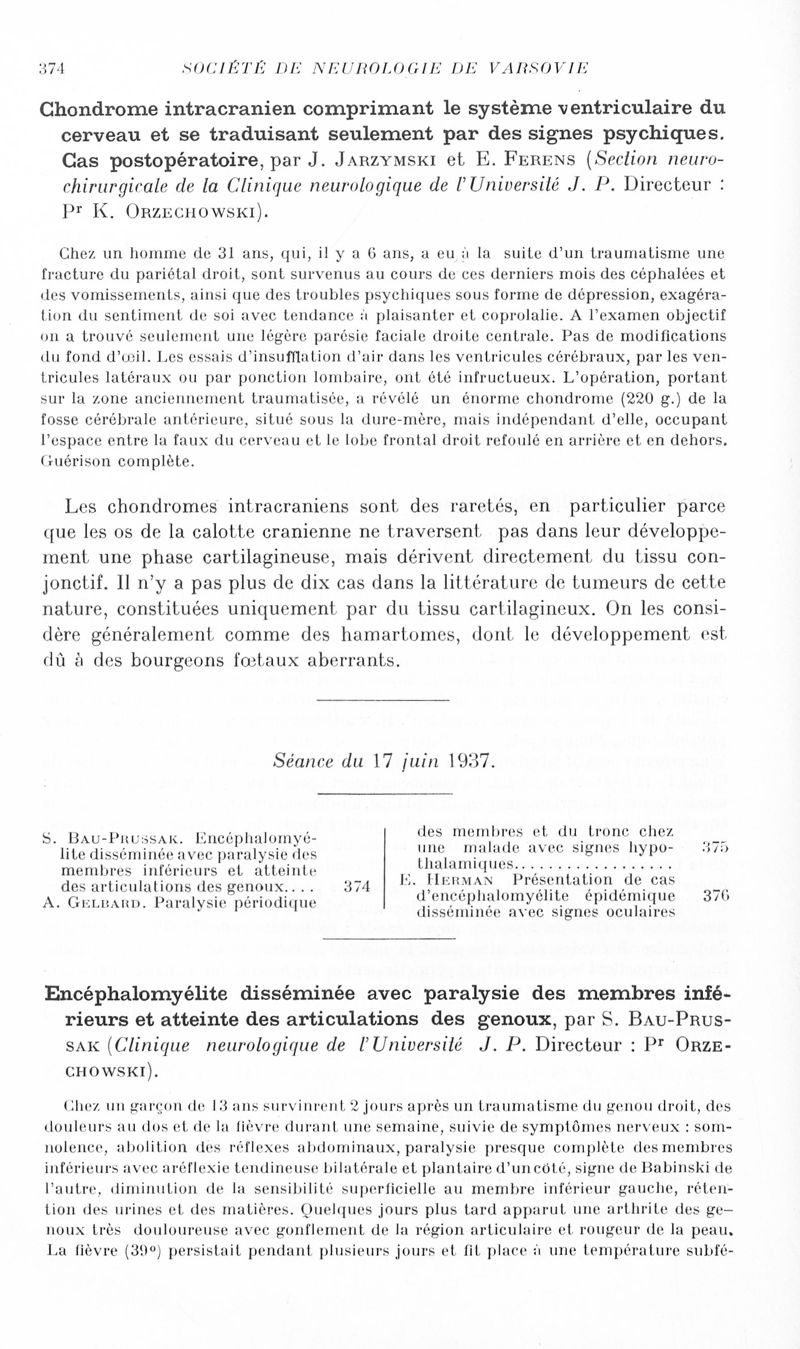 374 SOCIÉTÉ DE NEUROLOGIE DE VARSOVIE

Chondrome intracranien comprimant le système ventriculaire du cerveau et se traduisant seulement par des signes psychiques. Cas postopératoire, par J. Jarzymski et E. Ferens (Section neurochirurgicale de la Clinique neurologique de l'Université J. P. Directeur : Pr K. Orzechowski).

Chez un homme de 31 ans, qui, il y a 6 ans, a eu à la suite d'un traumatisme une fracture du pariétal droit, sont survenus au cours de ces derniers mois des céphalées et des vomissements, ainsi que des troubles psychiques sous forme de dépression, exagération du sentiment de soi avec tendance à plaisanter et coprolalie. A l'examen objectif on a trouvé seulement une légère parésie faciale droite centrale. Pas de modifications du fond d'œil. Les essais d'insufflation d'air dans les ventricules cérébraux, par les ventricules latéraux ou par ponction lombaire, ont été infructueux. L'opération, portant sur la zone anciennement traumatisée, a révélé un énorme chondrome (220 g.) de la fosse cérébrale antérieure, situé sous la dure-mère, mais indépendant d'elle, occupant l'espace entre la faux du cerveau et le lobe frontal droit refoulé en arrière et en dehors. Guérison complète.

Les chondromes intracraniens sont des raretés, en particulier parce que les os de la calotte cranienne ne traversent pas dans leur développement une phase cartilagineuse, mais dérivent directement du tissu conjonctif. Il n'y a pas plus de dix cas dans la littérature de tumeurs de cette nature, constituées uniquement par du tissu cartilagineux. On les considère généralement comme des hamartomes, dont le développement est dû à des bourgeons fœtaux aberrants.

Séance du 17 juin 1937.

S. Bau-Prussak. Encéphalomyélite disséminée avec paralysie des membres inférieurs et atteinte des articulations des genoux.... 374
A. Gelbard. Paralysie périodique des membres et du tronc chez une malade avec signes hypothalamiques.................. 375
E. Herman Présentation de cas d'encéphalomyélite épidémique disséminée avec signes oculaires 376

Encéphalomyélite disséminée avec paralysie des membres inférieurs et atteinte des articulations des genoux, par S. Bau-Prussak (Clinique neurologique de l'Université J. P. Directeur : Pr Orzechowski).

Chez un garçon de 13 ans survinrent 2 jours après un traumatisme du genou droit, des douleurs au dos et de la fièvre durant une semaine, suivie de symptômes nerveux : somnolence, abolition des réflexes abdominaux, paralysie presque complète des membres inférieurs avec aréflexie tendineuse bilatérale et plantaire d'un côté, signe de Babinski de l'autre, diminution de la sensibilité superficielle au membre inférieur gauche, rétention des urines et des matières. Quelques jours plus tard apparut une arthrite des genoux très douloureuse avec gonflement de la région articulaire et rougeur de la peau. La fièvre (39°) persistait pendant plusieurs jours et fit place à une température subfé-